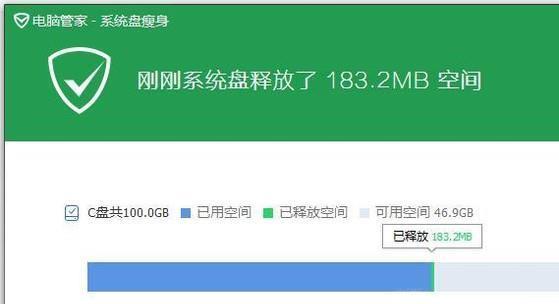 电脑管家 - 系统盘瘦身

刚刚系统盘释放了 183.2MB 空间

C盘共100.0GB 已用空间 已释放空间 可用空间 46.9GB

已释放 183.2MB